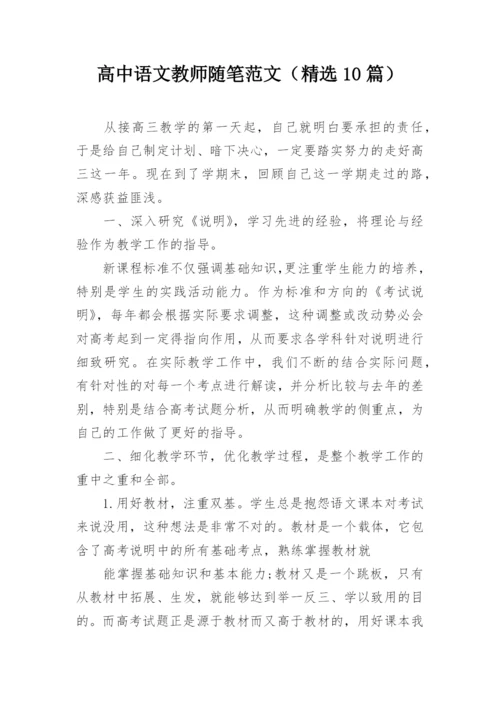 高中语文教师随笔范文（精选10篇）

从接高三教学的第一天起，自己就明白要承担的责任，于是给自己制定计划、暗下决心，一定要踏实努力的走好高三这一年。现在到了学期末，回顾自己这一学期走过的路，深感获益匪浅。

一、深入研究《说明》，学习先进的经验，将理论与经验作为教学工作的指导。

新课程标准不仅强调基础知识，更注重学生能力的培养，特别是学生的实践活动能力。作为标准和方向的《考试说明》，每年都会根据实际要求调整，这种调整或改动势必会对高考起到一定得指向作用，从而要求各学科针对说明进行细致研究。在实际教学工作中，我们不断的结合实际问题，有针对性的对每一个考点进行解读，并分析比较与去年的差别，特别是结合高考试题分析，从而明确教学的侧重点，为自己的工作做了更好的指导。

二、细化教学环节，优化教学过程，是整个教学工作的重中之重和全部。

1.用好教材，注重双基。学生总是抱怨语文课本对考试来说没用，这种想法是非常不对的。教材是一个载体，它包含了高考说明中的所有基础考点，熟练掌握教材就

能掌握基础知识和基本能力;教材又是一个跳板，只有从教材中拓展、生发，就能够达到举一反三、学以致用的目的。而高考试题正是源于教材而又高于教材的，用好课本我